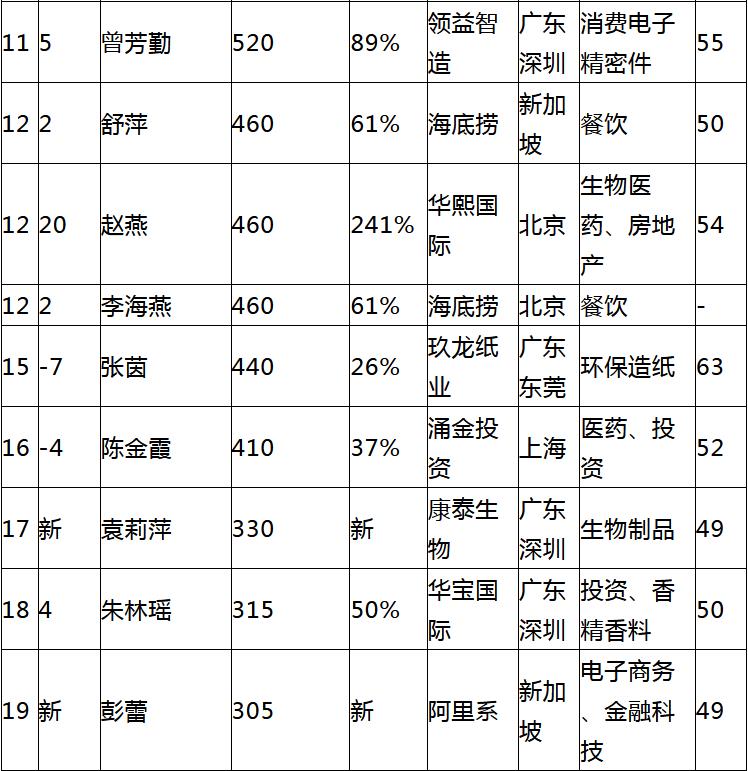 | 11 | 5 | 曾芳勤 | 520 | 89% | 领益智造 | 广东深圳 | 消费电子精密件 | 55 |
|---|---|---|---|---|---|---|---|---|
| 12 | 2 | 舒萍 | 460 | 61% | 海底捞 | 新加坡 | 餐饮 | 50 |
| 12 | 20 | 赵燕 | 460 | 241% | 华熙国际 | 北京 | 生物医药、房地产 | 54 |
| 12 | 2 | 李海燕 | 460 | 61% | 海底捞 | 北京 | 餐饮 | - |
| 15 | -7 | 张茵 | 440 | 26% | 玖龙纸业 | 广东东莞 | 环保造纸 | 63 |
| 16 | -4 | 陈金霞 | 410 | 37% | 涌金投资 | 上海 | 医药、投资 | 52 |
| 17 | 新 | 袁莉萍 | 330 | 新 | 康泰生物 | 广东深圳 | 生物制品 | 49 |
| 18 | 4 | 朱林瑶 | 315 | 50% | 华宝国际 | 广东深圳 | 投资、香精香料 | 50 |
| 19 | 新 | 彭蕾 | 305 | 新 | 阿里系 | 新加坡 | 电子商务、金融科技 | 49 |